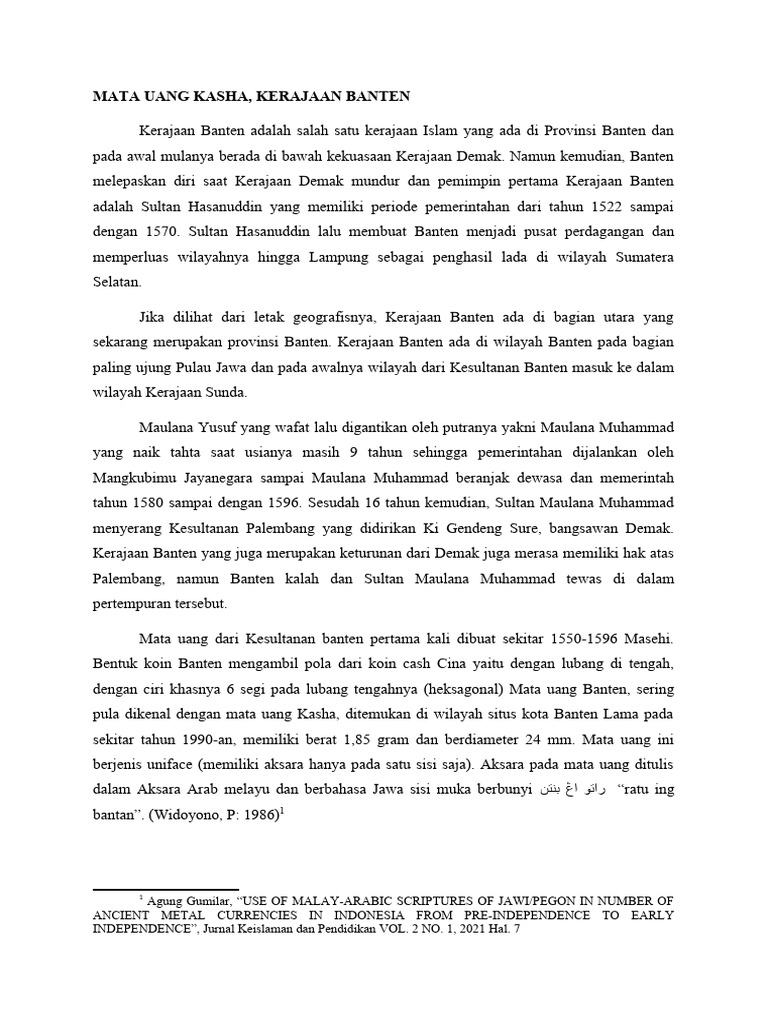 MATA UANG KASHA, KERAJAAN BANTEN

Kerajaan Banten adalah salah satu kerajaan Islam yang ada di Provinsi Banten dan pada awal mulanya berada di bawah kekuasaan Kerajaan Demak. Namun kemudian, Banten melepaskan diri saat Kerajaan Demak mundur dan pemimpin pertama Kerajaan Banten adalah Sultan Hasanuddin yang memiliki periode pemerintahan dari tahun 1522 sampai dengan 1570. Sultan Hasanuddin lalu membuat Banten menjadi pusat perdagangan dan memperluas wilayahnya hingga Lampung sebagai penghasil lada di wilayah Sumatera Selatan.

Jika dilihat dari letak geografisnya, Kerajaan Banten ada di bagian utara yang sekarang merupakan provinsi Banten. Kerajaan Banten ada di wilayah Banten pada bagian paling ujung Pulau Jawa dan pada awalnya wilayah dari Kesultanan Banten masuk ke dalam wilayah Kerajaan Sunda.

Maulana Yusuf yang wafat lalu digantikan oleh putranya yakni Maulana Muhammad yang naik tahta saat usianya masih 9 tahun sehingga pemerintahan dijalankan oleh Mangkubimu Jayanegara sampai Maulana Muhammad beranjak dewasa dan memerintah tahun 1580 sampai dengan 1596. Sesudah 16 tahun kemudian, Sultan Maulana Muhammad menyerang Kesultanan Palembang yang didirikan Ki Gendeng Sure, bangsawan Demak. Kerajaan Banten yang juga merupakan keturunan dari Demak juga merasa memiliki hak atas Palembang, namun Banten kalah dan Sultan Maulana Muhammad tewas di dalam pertempuran tersebut.

Mata uang dari Kesultanan banten pertama kali dibuat sekitar 1550-1596 Masehi. Bentuk koin Banten mengambil pola dari koin cash Cina yaitu dengan lubang di tengah, dengan ciri khasnya 6 segi pada lubang tengahnya (heksagonal) Mata uang Banten, sering pula dikenal dengan mata uang Kasha, ditemukan di wilayah situs kota Banten Lama pada sekitar tahun 1990-an, memiliki berat 1,85 gram dan berdiameter 24 mm. Mata uang ini berjenis uniface (memiliki aksara hanya pada satu sisi saja). Aksara pada mata uang ditulis dalam Aksara Arab melayu dan berbahasa Jawa sisi muka berbunyi راتو اڠ بنتن "ratu ing bantan". (Widoyono, P: 1986)$^1$

$^1$ Agung Gumilar, "USE OF MALAY-ARABIC SCRIPTURES OF JAWI/PEGON IN NUMBER OF ANCIENT METAL CURRENCIES IN INDONESIA FROM PRE-INDEPENDENCE TO EARLY INDEPENDENCE", Jurnal Keislaman dan Pendidikan VOL. 2 NO. 1, 2021 Hal. 7